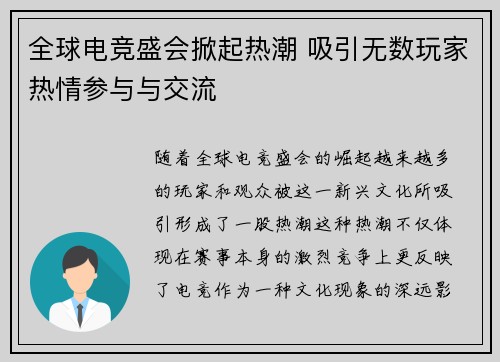 全球电竞盛会掀起热潮 吸引无数玩家热情参与与交流

随着全球电竞盛会的崛起越来越多的玩家和观众被这一新兴文化所吸引形成了一股热潮这种热潮不仅体现在赛事本身的激烈竞争上更反映了电竞作为一种文化现象的深远影